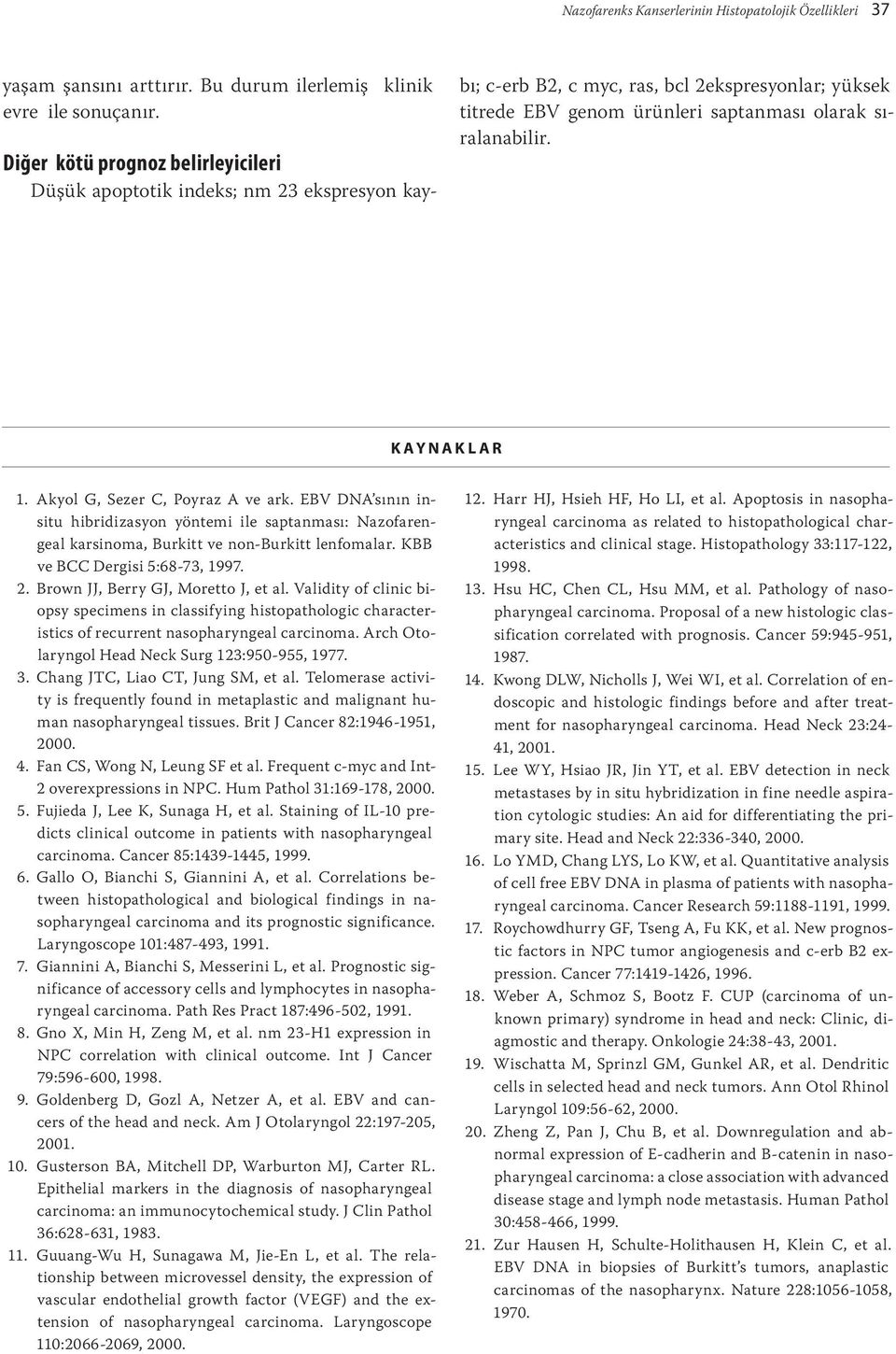 Nazofarenks Kanserlerinin Histopatolojik Özellikleri 37

yaşam şansını arttırır. Bu durum ilerlemiş klinik evre ile sonuçanır.

Diğer kötü prognoz belirleyicileri

Düşük apoptotik indeks; nm 23 ekspresyon kaybı; c-erb B2, c myc, ras, bcl 2ekspresyonlar; yüksek titrede EBV genom ürünleri saptanması olarak sıralanabilir.

KAYNAKLAR

1. Akyol G, Sezer C, Poyraz A ve ark. EBV DNA'sının insitu hibridizasyon yöntemi ile saptanması: Nazofarengeal karsinoma, Burkitt ve non-Burkitt lenfomalar. KBB ve BCC Dergisi 5:68-73, 1997.
2. Brown JJ, Berry GJ, Moretto J, et al. Validity of clinic biopsy specimens in classifying histopathologic characteristics of recurrent nasopharyngeal carcinoma. Arch Otolaryngol Head Neck Surg 123:950-955, 1977.
3. Chang JTC, Liao CT, Jung SM, et al. Telomerase activity is frequently found in metaplastic and malignant human nasopharyngeal tissues. Brit J Cancer 82:1946-1951, 2000.
4. Fan CS, Wong N, Leung SF et al. Frequent c-myc and Int-2 overexpressions in NPC. Hum Pathol 31:169-178, 2000.
5. Fujieda J, Lee K, Sunaga H, et al. Staining of IL-10 predicts clinical outcome in patients with nasopharyngeal carcinoma. Cancer 85:1439-1445, 1999.
6. Gallo O, Bianchi S, Giannini A, et al. Correlations between histopathological and biological findings in nasopharyngeal carcinoma and its prognostic significance. Laryngoscope 101:487-493, 1991.
7. Giannini A, Bianchi S, Messerini L, et al. Prognostic significance of accessory cells and lymphocytes in nasopharyngeal carcinoma. Path Res Pract 187:496-502, 1991.
8. Gno X, Min H, Zeng M, et al. nm 23-H1 expression in NPC correlation with clinical outcome. Int J Cancer 79:596-600, 1998.
9. Goldenberg D, Gozl A, Netzer A, et al. EBV and cancers of the head and neck. Am J Otolaryngol 22:197-205, 2001.
10. Gusterson BA, Mitchell DP, Warburton MJ, Carter RL. Epithelial markers in the diagnosis of nasopharyngeal carcinoma: an immunocytochemical study. J Clin Pathol 36:628-631, 1983.
11. Guuang-Wu H, Sunagawa M, Jie-En L, et al. The relationship between microvessel density, the expression of vascular endothelial growth factor (VEGF) and the extension of nasopharyngeal carcinoma. Laryngoscope 110:2066-2069, 2000.
12. Harr HJ, Hsieh HF, Ho LI, et al. Apoptosis in nasopharyngeal carcinoma as related to histopathological characteristics and clinical stage. Histopathology 33:117-122, 1998.
13. Hsu HC, Chen CL, Hsu MM, et al. Pathology of nasopharyngeal carcinoma. Proposal of a new histologic classification correlated with prognosis. Cancer 59:945-951, 1987.
14. Kwong DLW, Nicholls J, Wei WI, et al. Correlation of endoscopic and histologic findings before and after treatment for nasopharyngeal carcinoma. Head Neck 23:24-41, 2001.
15. Lee WY, Hsiao JR, Jin YT, et al. EBV detection in neck metastases by in situ hybridization in fine needle aspiration cytologic studies: An aid for differentiating the primary site. Head and Neck 22:336-340, 2000.
16. Lo YMD, Chang LYS, Lo KW, et al. Quantitative analysis of cell free EBV DNA in plasma of patients with nasopharyngeal carcinoma. Cancer Research 59:1188-1191, 1999.
17. Roychowdhurry GF, Tseng A, Fu KK, et al. New prognostic factors in NPC tumor angiogenesis and c-erb B2 expression. Cancer 77:1419-1426, 1996.
18. Weber A, Schmoz S, Bootz F. CUP (carcinoma of unknown primary) syndrome in head and neck: Clinic, diagmostic and therapy. Onkologie 24:38-43, 2001.
19. Wischatta M, Sprinzl GM, Gunkel AR, et al. Dendritic cells in selected head and neck tumors. Ann Otol Rhinol Laryngol 109:56-62, 2000.
20. Zheng Z, Pan J, Chu B, et al. Downregulation and abnormal expression of E-cadherin and B-catenin in nasopharyngeal carcinoma: a close association with advanced disease stage and lymph node metastasis. Human Pathol 30:458-466, 1999.
21. Zur Hausen H, Schulte-Holithausen H, Klein C, et al. EBV DNA in biopsies of Burkitt's tumors, anaplastic carcinomas of the nasopharynx. Nature 228:1056-1058, 1970.